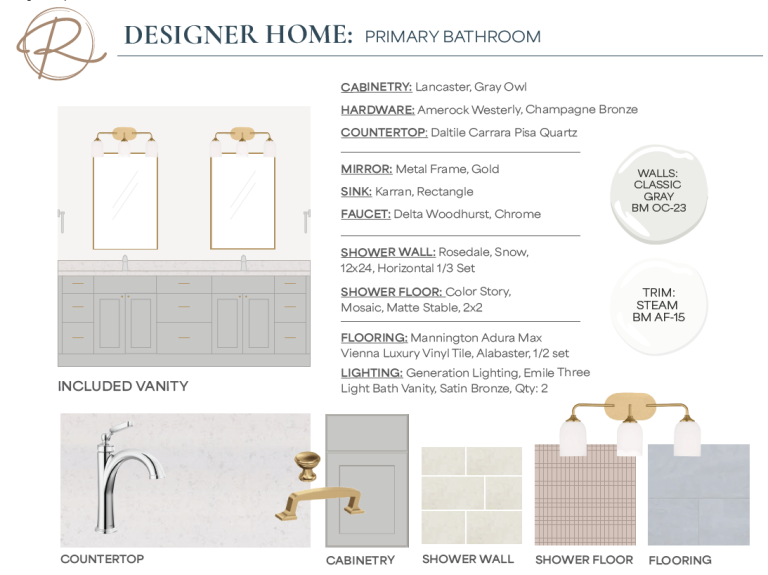 R

DESIGNER HOME: PRIMARY BATHROOM

CABINETRY: Lancaster, Gray Owl

HARDWARE: Amerock Westerly, Champagne Bronze

COUNTERTOP: Daltile Carrara Pisa Quartz

MIRROR: Metal Frame, Gold

SINK: Karran, Rectangle

FAUCET: Delta Woodhurst, Chrome

SHOWER WALL: Rosedale, Snow, 12x24, Horizontal 1/3 Set

SHOWER FLOOR: Color Story, Mosaic, Matte Stable, 2x2

FLOORING: Mannington Adura Max Vienna Luxury Vinyl Tile, Alabaster, 1/2 set

LIGHTING: Generation Lighting, Emile Three Light Bath Vanity, Satin Bronze, Qty: 2

WALLS: CLASSIC GRAY BM OC-23

TRIM: STEAM BM AF-15

INCLUDED VANITY

COUNTERTOP

CABINETRY

SHOWER WALL

SHOWER FLOOR

FLOORING